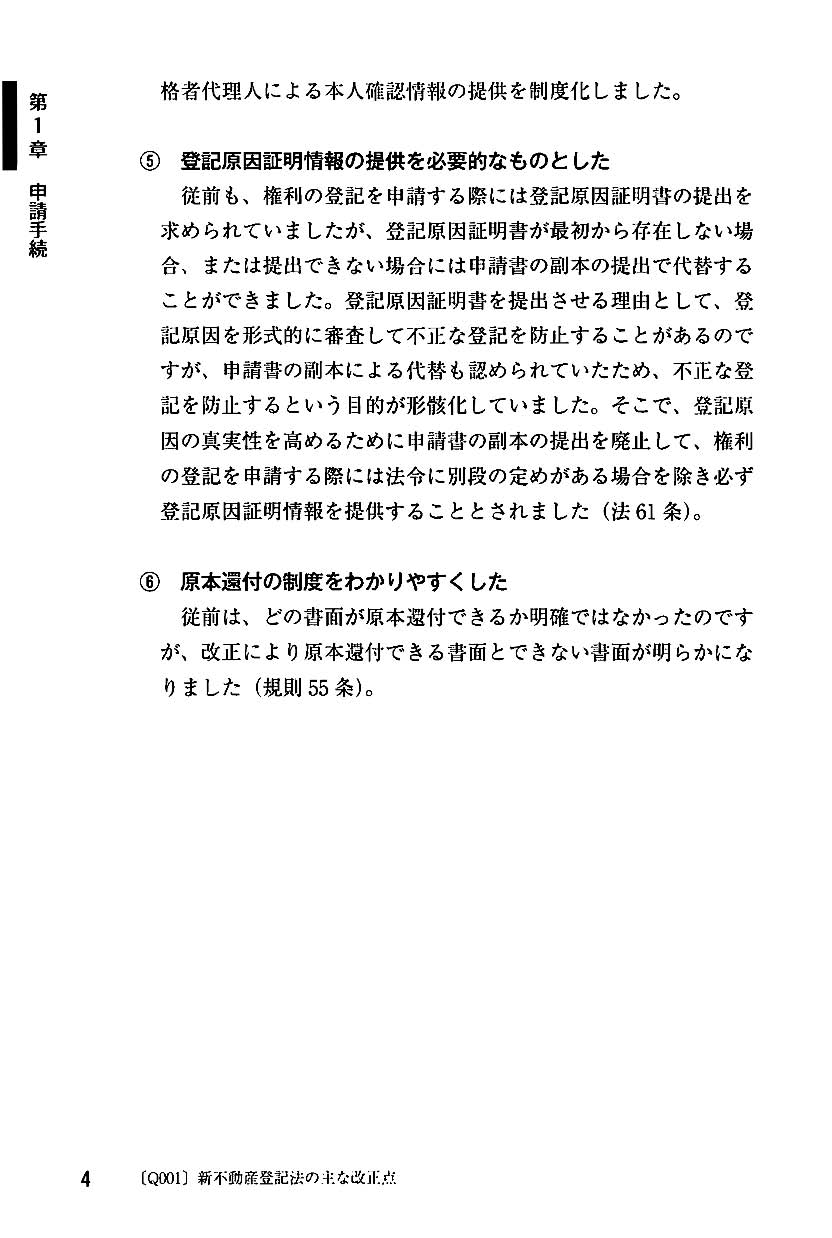 第1章 申請手続

格者代理人による本人確認情報の提供を制度化しました。

⑤ 登記原因証明情報の提供を必要的なものとした
従前も、権利の登記を申請する際には登記原因証明書の提出を求められていましたが、登記原因証明書が最初から存在しない場合、または提出できない場合には申請書の副本の提出で代替することができました。登記原因証明書を提出させる理由として、登記原因を形式的に審査して不正な登記を防止することがあるのですが、申請書の副本による代替も認められていたため、不正な登記を防止するという目的が形骸化していました。そこで、登記原因の真実性を高めるために申請書の副本の提出を廃止して、権利の登記を申請する際には法令に別段の定めがある場合を除き必ず登記原因証明情報を提供することとされました（法61条）。

⑥ 原本還付の制度をわかりやすくした
従前は、どの書面が原本還付できるか明確ではなかったのですが、改正により原本還付できる書面とできない書面が明らかになりました（規則55条）。

4 〔Q001〕新不動産登記法の主な改正点